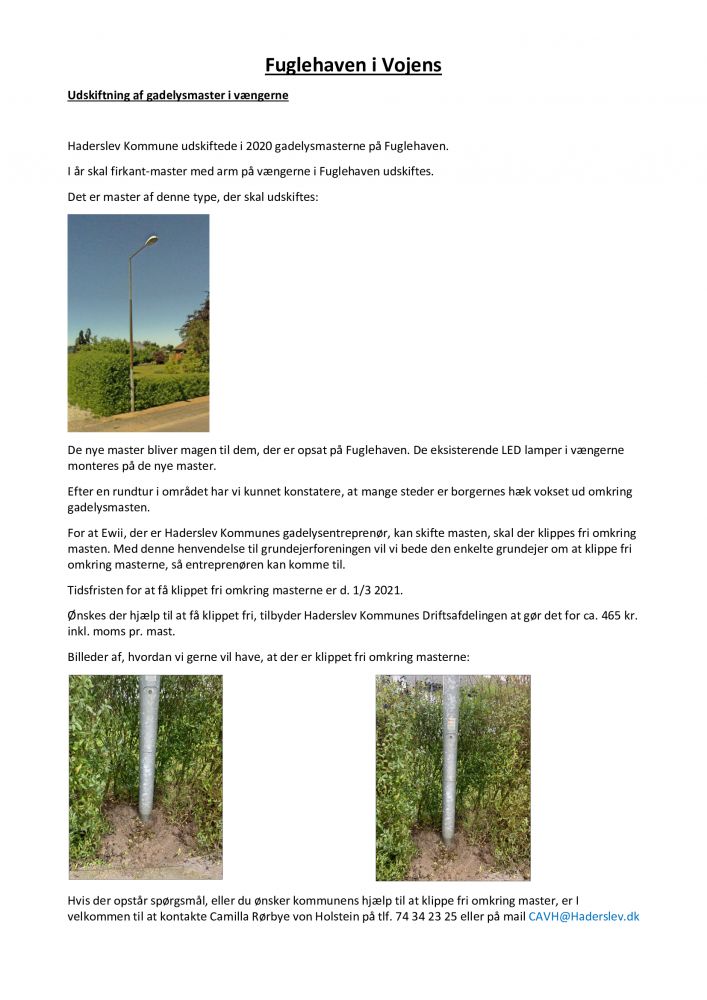 Fuglehaven i Vojens

Udskiftning af gadelysmaster i vængerne

Haderslev Kommune udskiftede i 2020 gadelysmasterne på Fuglehaven.

I år skal firkant-master med arm på vængerne i Fuglehaven udskiftes.

Det er master af denne type, der skal udskiftes:

De nye master bliver magen til dem, der er opsat på Fuglehaven. De eksisterende LED lamper i vængerne monteres på de nye master.

Efter en rundtur i området har vi kunnet konstatere, at mange steder er borgernes hæk vokset ud omkring gadelysmasten.

For at Ewii, der er Haderslev Kommunes gadelysentreprenør, kan skifte masten, skal der klippes fri omkring masten. Med denne henvendelse til grundejerforeningen vil vi bede den enkelte grundejer om at klippe fri omkring masterne, så entreprenøren kan komme til.

Tidsfristen for at få klippet fri omkring masterne er d. 1/3 2021.

Ønskes der hjælp til at få klippet fri, tilbyder Haderslev Kommunes Driftsafdelingen at gør det for ca. 465 kr. inkl. moms pr. mast.

Billeder af, hvordan vi gerne vil have, at der er klippet fri omkring masterne:

Hvis der opstår spørgsmål, eller du ønsker kommunens hjælp til at klippe fri omkring master, er I velkommen til at kontakte Camilla Rørbye von Holstein på tlf. 74 34 23 25 eller på mail CAVH@Haderslev.dk